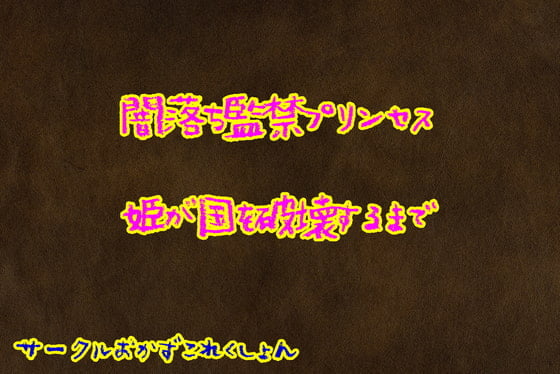 闇落ち監禁プリンセス

姫が国を破壊するまで

サークルおかずこれくしょん